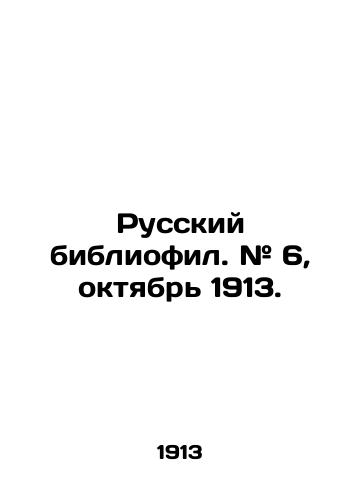 Русский библиофил. № 6, октябрь 1913.

1913